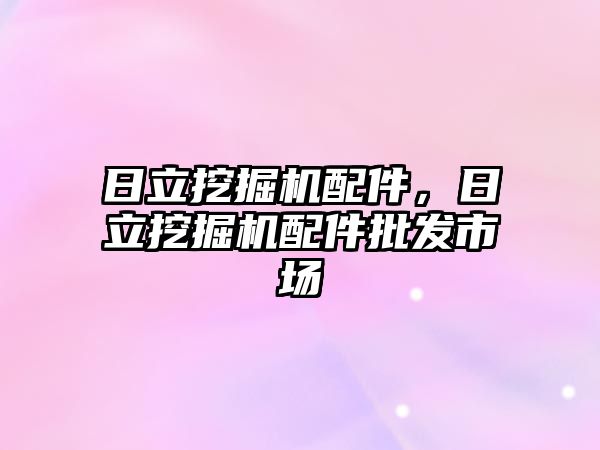 日立挖掘机配件，日立挖掘机配件批发市场